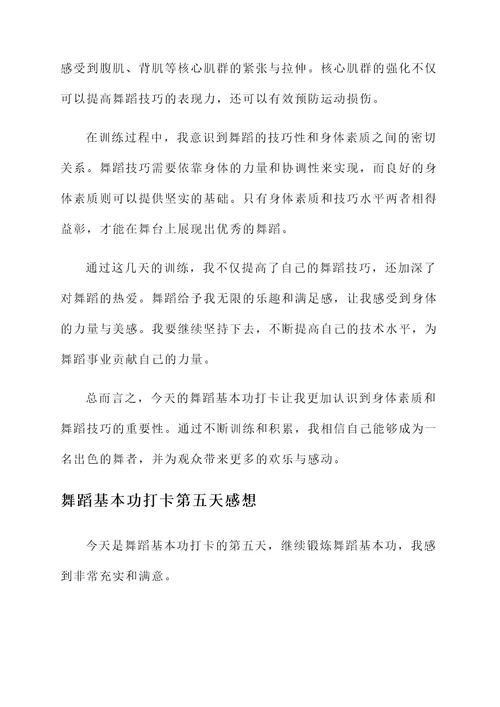 感受到腹肌、背肌等核心肌群的紧张与拉伸。核心肌群的强化不仅可以提高舞蹈技巧的表现力，还可以有效预防运动损伤。

在训练过程中，我意识到舞蹈的技巧性和身体素质之间的密切关系。舞蹈技巧需要依靠身体的力量和协调性来实现，而良好的身体素质则可以提供坚实的基础。只有身体素质和技巧水平两者相得益彰，才能在舞台上展现出优秀的舞蹈。

通过这几天的训练，我不仅提高了自己的舞蹈技巧，还加深了对舞蹈的热爱。舞蹈给予我无限的乐趣和满足感，让我感受到身体的力量与美感。我要继续坚持下去，不断提高自己的技术水平，为舞蹈事业贡献自己的力量。

总而言之，今天的舞蹈基本功打卡让我更加认识到身体素质和舞蹈技巧的重要性。通过不断训练和积累，我相信自己能够成为一名出色的舞者，并为观众带来更多的欢乐与感动。

舞蹈基本功打卡第五天感想

今天是舞蹈基本功打卡的第五天，继续锻炼舞蹈基本功，我感到非常充实和满意。